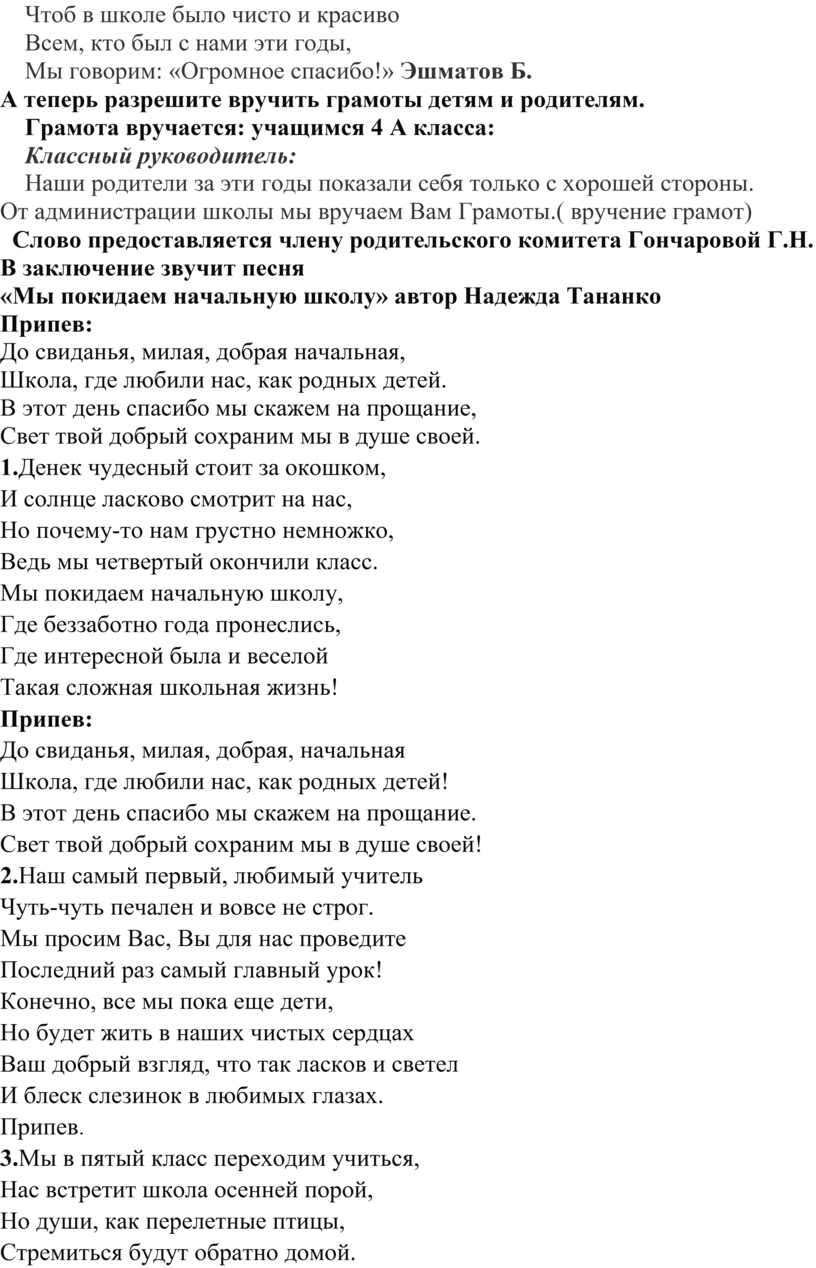 Чтоб в школе было чисто и красиво
Всем, кто был с нами эти годы,
Мы говорим: «Огромное спасибо!» Эшматов Б.
А теперь разрешите вручить грамоты детям и родителям.
Грамота вручается: учащимся 4 А класса:
Классный руководитель:
Наши родители за эти годы показали себя только с хорошей стороны. От администрации школы мы вручаем Вам Грамоты.( вручение грамот)
Слово предоставляется члену родительского комитета Гончаровой Г.Н.
В заключение звучит песня
«Мы покидаем начальную школу» автор Надежда Тананко
Припев:
До свиданья, милая, добрая начальная,
Школа, где любили нас, как родных детей.
В этот день спасибо мы скажем на прощание,
Свет твой добрый сохраним мы в душе своей.
1.Денек чудесный стоит за окошком,
И солнце ласково смотрит на нас,
Но почему-то нам грустно немножко,
Ведь мы четвертый окончили класс.
Мы покидаем начальную школу,
Где беззаботно года пронеслись,
Где интересной была и веселой
Такая сложная школьная жизнь!
Припев:
До свиданья, милая, добрая, начальная
Школа, где любили нас, как родных детей!
В этот день спасибо мы скажем на прощание.
Свет твой добрый сохраним мы в душе своей!
2.Наш самый первый, любимый учитель
Чуть-чуть печален и вовсе не строг.
Мы просим Вас, Вы для нас проведите
Последний раз самый главный урок!
Конечно, все мы пока еще дети,
Но будет жить в наших чистых сердцах
Ваш добрый взгляд, что так ласков и светел
И блеск слезинок в любимых глазах.
Припев.
3.Мы в пятый класс переходим учиться,
Нас встретит школа осенней порой,
Но души, как перелетные птицы,
Стремиться будут обратно домой.